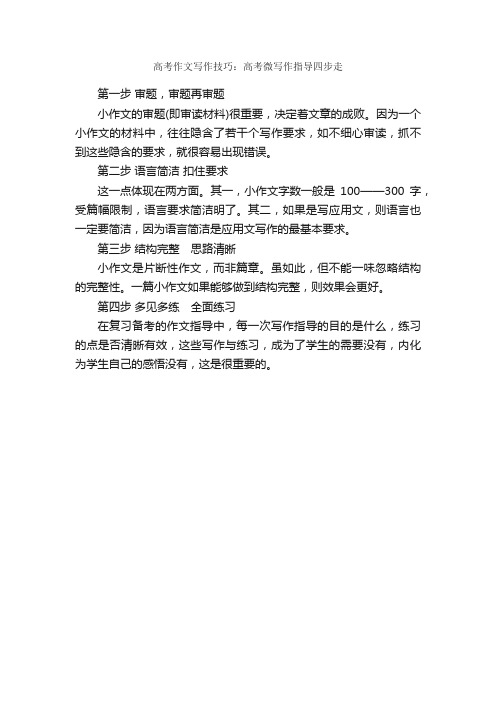 高考作文写作技巧：高考微写作指导四步走

第一步 审题，审题再审题

小作文的审题(即审读材料)很重要，决定着文章的成败。因为一个小作文的材料中，往往隐含了若干个写作要求，如不细心审读，抓不到这些隐含的要求，就很容易出现错误。

第二步 语言简洁 扣住要求

这一点体现在两方面。其一，小作文字数一般是 100——300 字，受篇幅限制，语言要求简洁明了。其二，如果是写应用文，则语言也一定要简洁，因为语言简洁是应用文写作的最基本要求。

第三步 结构完整　思路清晰

小作文是片断性作文，而非篇章。虽如此，但不能一味忽略结构的完整性。一篇小作文如果能够做到结构完整，则效果会更好。

第四步 多见多练　全面练习

在复习备考的作文指导中，每一次写作指导的目的是什么，练习的点是否清晰有效，这些写作与练习，成为了学生的需要没有，内化为学生自己的感悟没有，这是很重要的。